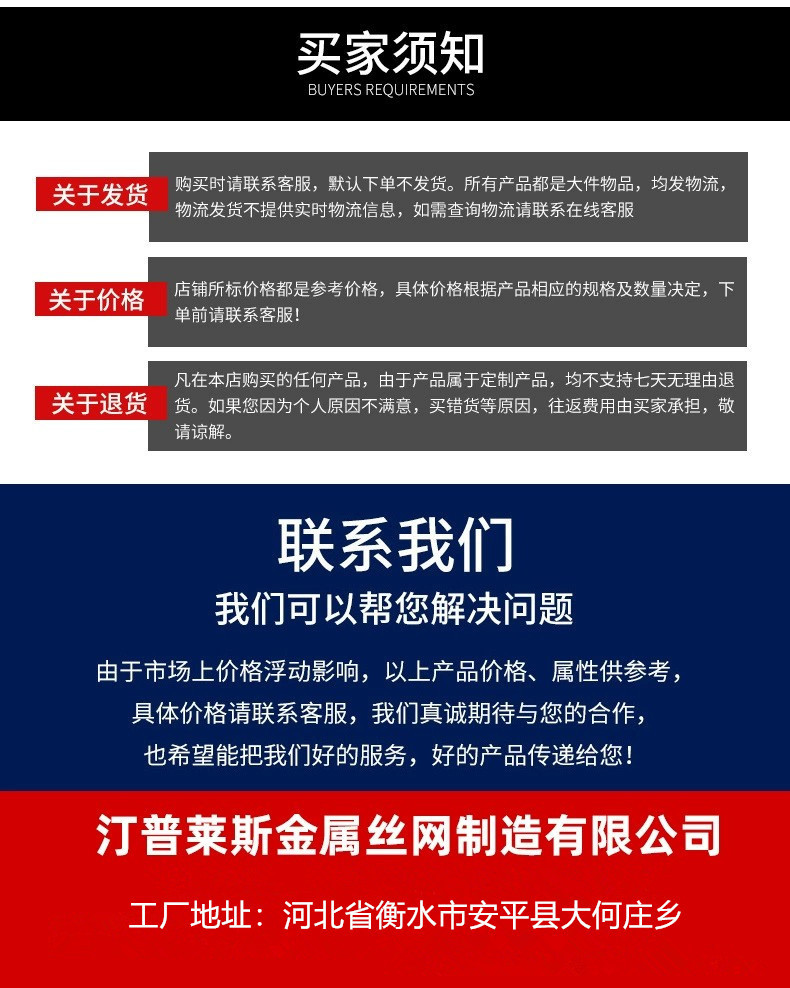 买家须知
BUYERS REQUIREMENTS

关于发货

购买时请联系客服，默认下单不发货。所有产品都是大件物品，均发物流，物流发货不提供实时物流信息，如需查询物流请联系在线客服

关于价格

店铺所标价格都是参考价格，具体价格根据产品相应的规格及数量决定，下单前请联系客服！

关于退货

凡在本店购买的任何产品，由于产品属于定制产品，均不支持七天无理由退货。如果您因为个人原因不满意，买错货等原因，往返费用由买家承担，敬请谅解。

联系我们

我们可以帮您解决问题

由于市场上价格浮动影响，以上产品价格、属性供参考，
具体价格请联系客服，我们真诚期待与您的合作，
也希望能把我们好的服务，好的产品传递给您！

汀普莱斯金属丝网制造有限公司

工厂地址：河北省衡水市安平县大何庄乡